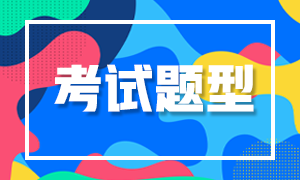 考试题型